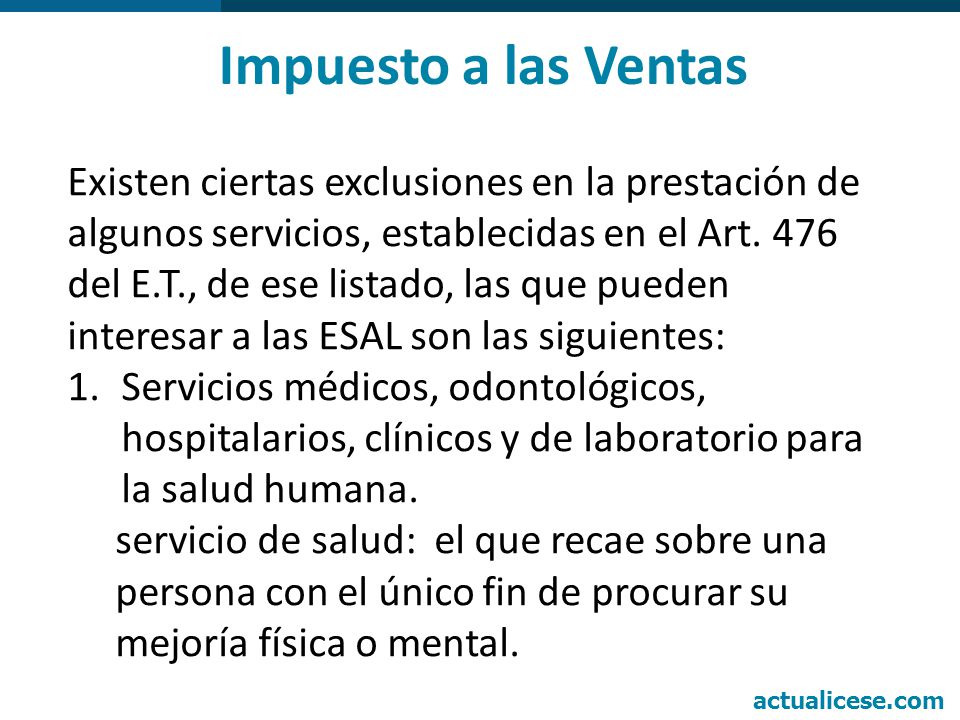 Impuesto a las Ventas

Existen ciertas exclusiones en la prestación de algunos servicios, establecidas en el Art. 476 del E.T., de ese listado, las que pueden interesar a las ESAL son las siguientes:

1. Servicios médicos, odontológicos, hospitalarios, clínicos y de laboratorio para la salud humana.

servicio de salud: el que recae sobre una persona con el único fin de procurar su mejoría física o mental.

actualicese.com